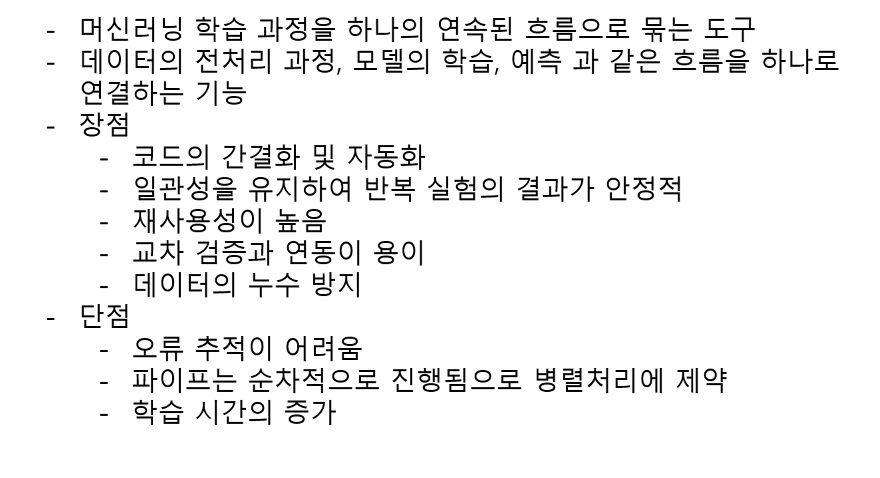 - 머신러닝 학습 과정을 하나의 연속된 흐름으로 묶는 도구
- 데이터의 전처리 과정, 모델의 학습, 예측 과 같은 흐름을 하나로 연결하는 기능
- 장점
- 코드의 간결화 및 자동화
- 일관성을 유지하여 반복 실험의 결과가 안정적
- 재사용성이 높음
- 교차 검증과 연동이 용이
- 데이터의 누수 방지
- 단점
- 오류 추적이 어려움
- 파이프는 순차적으로 진행됨으로 병렬처리에 제약
- 학습 시간의 증가